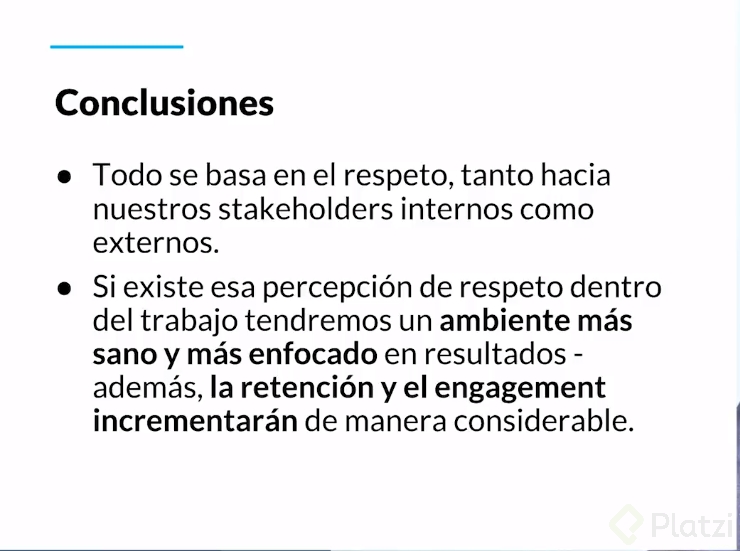 Conclusiones

• Todo se basa en el respeto, tanto hacia nuestros stakeholders internos como externos.
• Si existe esa percepción de respeto dentro del trabajo tendremos un ambiente más sano y más enfocado en resultados - además, la retención y el engagement incrementarán de manera considerable.

Platzi